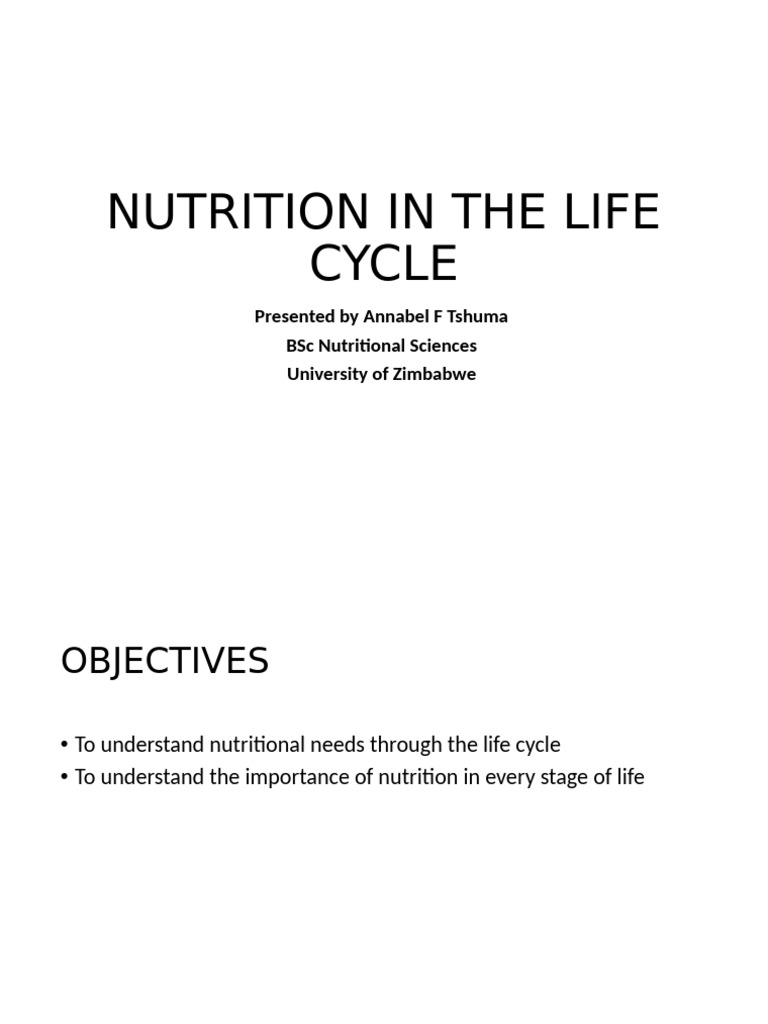 NUTRITION IN THE LIFE CYCLE

Presented by Annabel F Tshuma
BSc Nutritional Sciences
University of Zimbabwe

OBJECTIVES

• To understand nutritional needs through the life cycle
• To understand the importance of nutrition in every stage of life